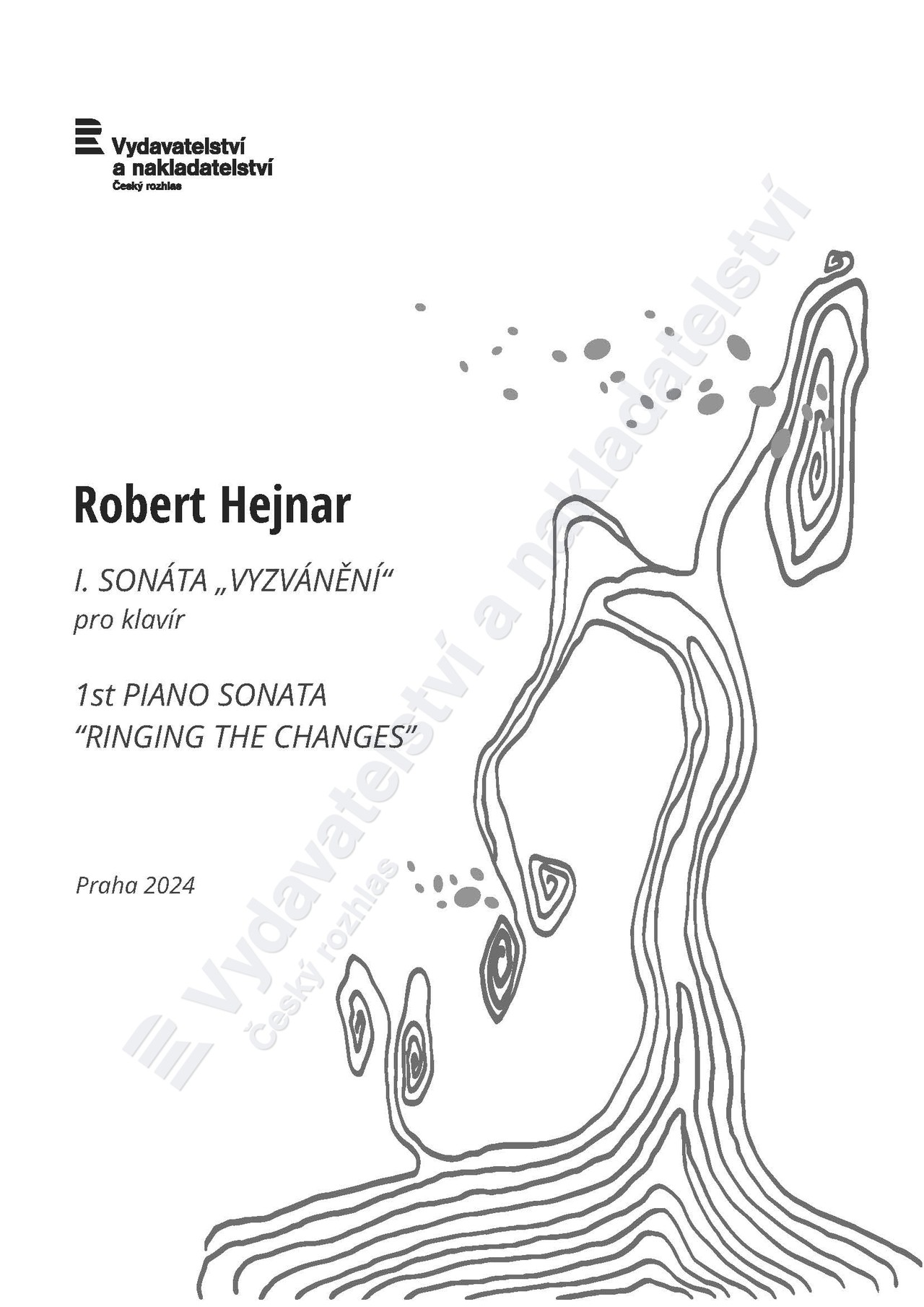 Vydavatelství a nakladatelství
Český rozhlas

Robert Hejnar

I. SONÁTA „VYZVÁNĚNÍ“
pro klavír

1st PIANO SONATA
“RINGING THE CHANGES”

Praha 2024

Vydavatelství a nakladatelství
Český rozhlas